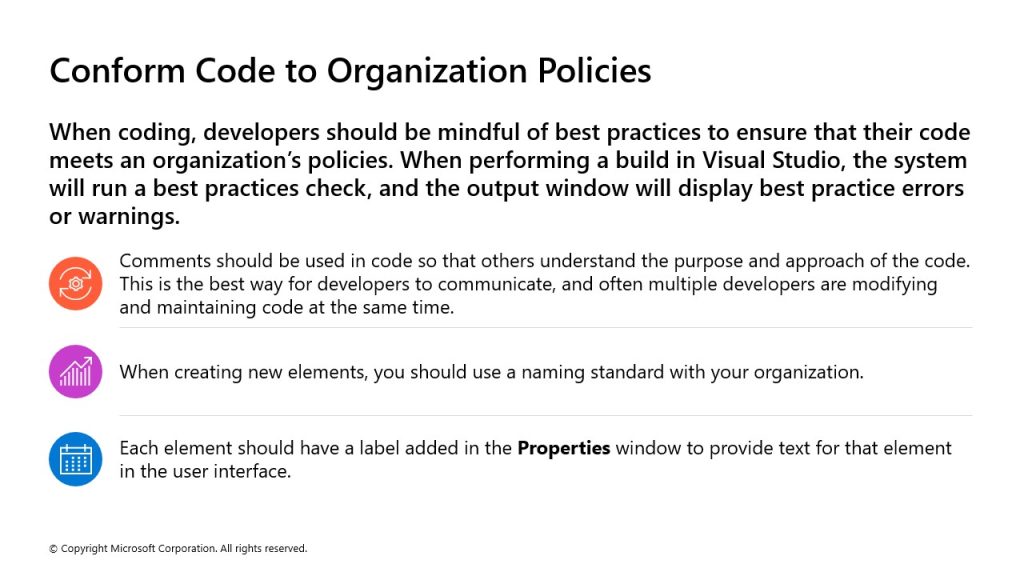 Conform Code to Organization Policies

When coding, developers should be mindful of best practices to ensure that their code meets an organization's policies. When performing a build in Visual Studio, the system will run a best practices check, and the output window will display best practice errors or warnings.

Comments should be used in code so that others understand the purpose and approach of the code. This is the best way for developers to communicate, and often multiple developers are modifying and maintaining code at the same time.

When creating new elements, you should use a naming standard with your organization.

Each element should have a label added in the Properties window to provide text for that element in the user interface.

© Copyright Microsoft Corporation. All rights reserved.